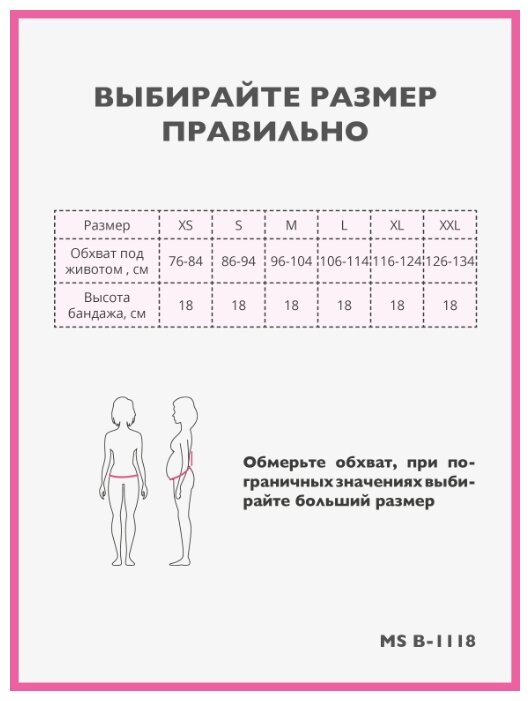 ВЫБИРАЙТЕ РАЗМЕР ПРАВИЛЬНО

| Размер | XS | S | M | L | XL | XXL |
|---|---|---|---|---|---|---|
| Обхват под животом , см | 76-84 | 86-94 | 96-104 | 106-114 | 116-124 | 126-134 |
| Высота бандажа, см | 18 | 18 | 18 | 18 | 18 | 18 |

Обмерьте обхват, при пограничных значениях выбирайте больший размер

MS B-1118